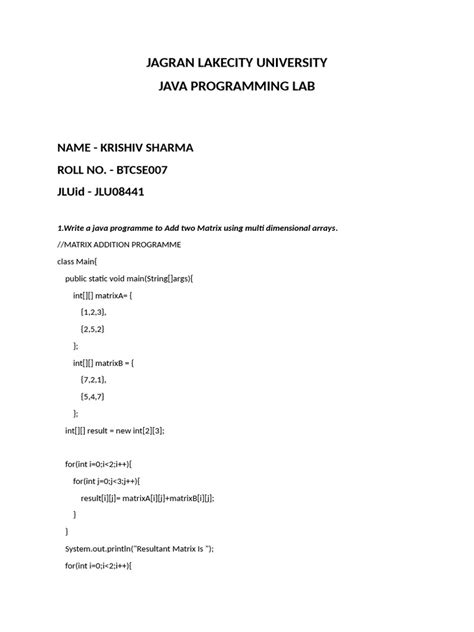 JAGRAN LAKECITY UNIVERSITY

JAVA PROGRAMMING LAB

NAME - KRISHIV SHARMA

ROLL NO. - BTCSE007

JLUid - JLU08441

1.Write a java programme to Add two Matrix using multi dimensional arrays.

//MATRIX ADDITION PROGRAMME

class Main{

public static void main(String[]args){

int[][] matrixA= {

{1,2,3},

{2,5,2}

};

int[][] matrixB = {

{7,2,1},

{5,4,7}

};

int[][] result = new int[2][3];

for(int i=0;i<2;i++){

for(int j=0;j<3;j++){

result[i][j]= matrixA[i][j]+matrixB[i][j];

}

}

System.out.println("Resultant Matrix Is ");

for(int i=0;i<2;i++){